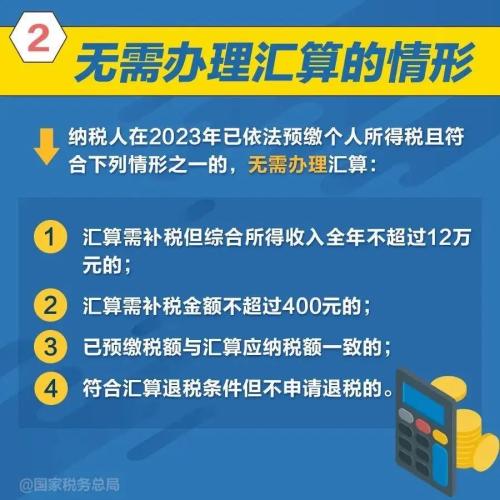 2 无需办理汇算的情形

纳税人在2023年已依法预缴个人所得税且符合下列情形之一的，无需办理汇算：

1 汇算需补税但综合所得收入全年不超过12万元的；

2 汇算需补税金额不超过400元的；

3 已预缴税额与汇算应纳税额一致的；

4 符合汇算退税条件但不申请退税的。

@国家税务总局